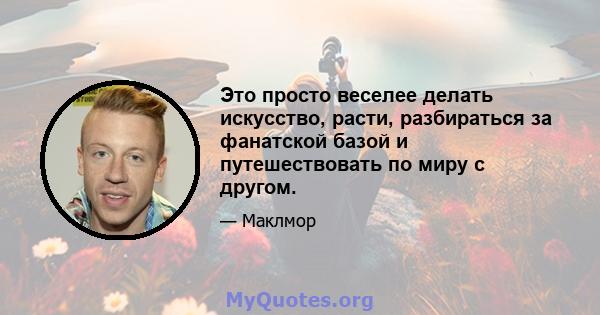 Это просто веселее делать искусство, расти, разбираться за фанатской базой и путешествовать по миру с другом.

— Маклмор

MyQuotes.org